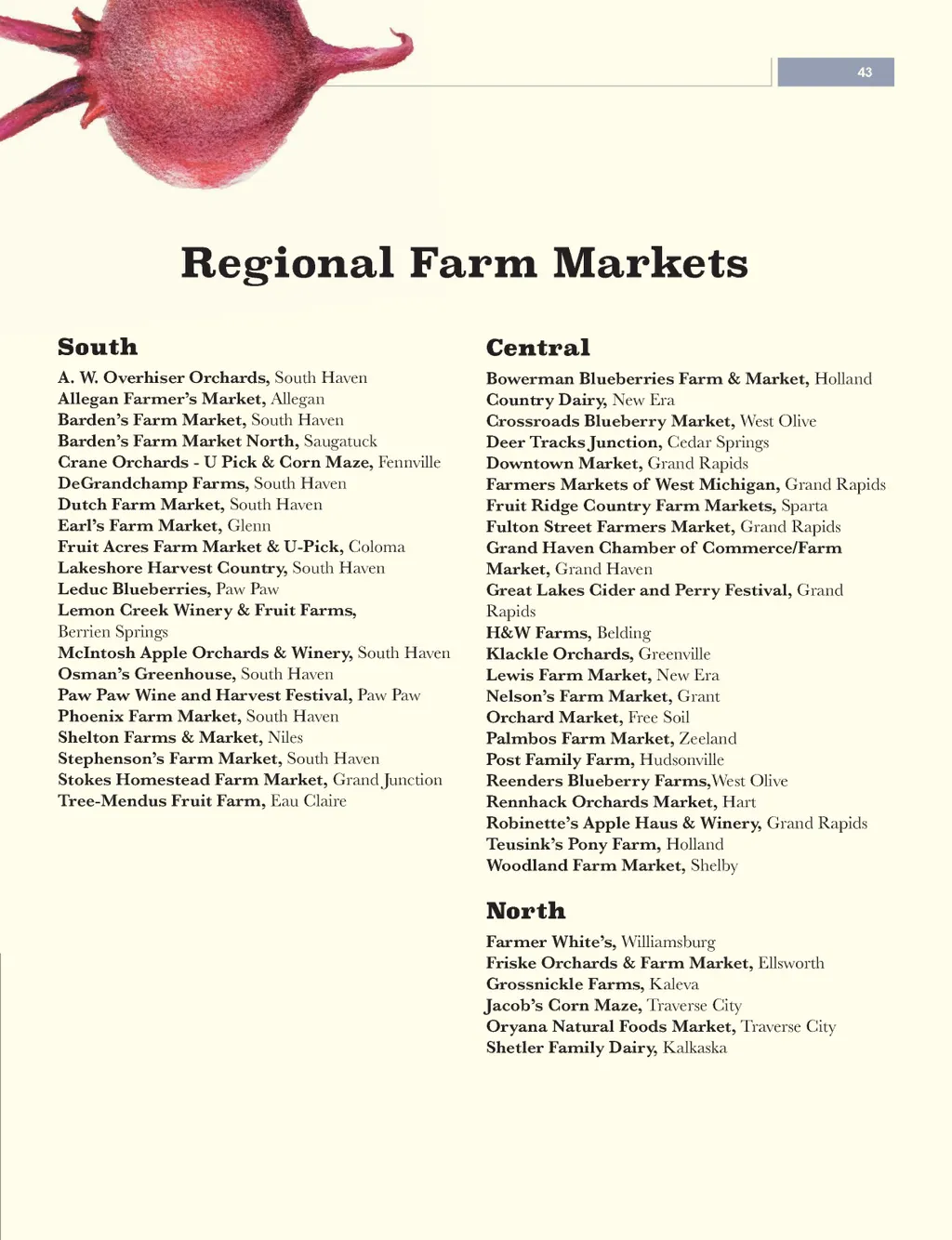 43

Regional Farm Markets

South

A. W. Overhiser Orchards, South Haven
Allegan Farmer's Market, Allegan
Barden's Farm Market, South Haven
Barden's Farm Market North, Saugatuck
Crane Orchards - U Pick & Corn Maze, Fennville
DeGrandchamp Farms, South Haven
Dutch Farm Market, South Haven
Earl's Farm Market, Glenn
Fruit Acres Farm Market & U-Pick, Coloma
Lakeshore Harvest Country, South Haven
Leduc Blueberries, Paw Paw
Lemon Creek Winery & Fruit Farms, Berrien Springs
McIntosh Apple Orchards & Winery, South Haven
Osman's Greenhouse, South Haven
Paw Paw Wine and Harvest Festival, Paw Paw
Phoenix Farm Market, South Haven
Shelton Farms & Market, Niles
Stephenson's Farm Market, South Haven
Stokes Homestead Farm Market, Grand Junction
Tree-Mendus Fruit Farm, Eau Claire

Central

Bowerman Blueberries Farm & Market, Holland
Country Dairy, New Era
Crossroads Blueberry Market, West Olive
Deer Tracks Junction, Cedar Springs
Downtown Market, Grand Rapids
Farmers Markets of West Michigan, Grand Rapids
Fruit Ridge Country Farm Markets, Sparta
Fulton Street Farmers Market, Grand Rapids
Grand Haven Chamber of Commerce/Farm Market, Grand Haven
Great Lakes Cider and Perry Festival, Grand Rapids
H&W Farms, Belding
Klackle Orchards, Greenville
Lewis Farm Market, New Era
Nelson's Farm Market, Grant
Orchard Market, Free Soil
Palmbos Farm Market, Zeeland
Post Family Farm, Hudsonville
Reenders Blueberry Farms,West Olive
Rennhack Orchards Market, Hart
Robinette's Apple Haus & Winery, Grand Rapids
Teusink's Pony Farm, Holland
Woodland Farm Market, Shelby

North

Farmer White's, Williamsburg
Friske Orchards & Farm Market, Ellsworth
Grossnickle Farms, Kaleva
Jacob's Corn Maze, Traverse City
Oryana Natural Foods Market, Traverse City
Shetler Family Dairy, Kalkaska